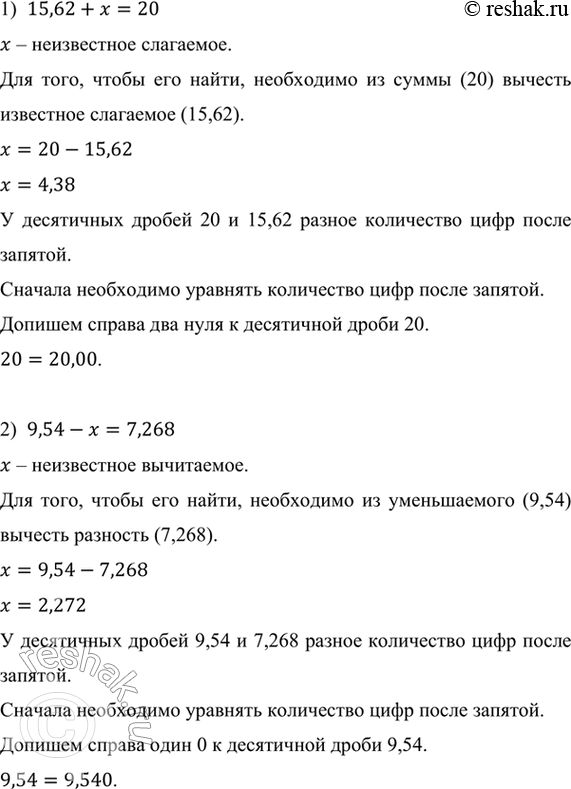 1) $15,62 + x = 20$

© reshak.ru

$x$ – неизвестное слагаемое.

Для того, чтобы его найти, необходимо из суммы (20) вычесть известное слагаемое (15,62).

$x = 20 - 15,62$

$x = 4,38$

У десятичных дробей 20 и 15,62 разное количество цифр после запятой.

Сначала необходимо уравнять количество цифр после запятой.

Допишем справа два нуля к десятичной дроби 20.

$20 = 20,00.$

2) $9,54 - x = 7,268$

$x$ – неизвестное вычитаемое.

Для того, чтобы его найти, необходимо из уменьшаемого (9,54) вычесть разность (7,268).

$x = 9,54 - 7,268$

$x = 2,272$

У десятичных дробей 9,54 и 7,268 разное количество цифр после запятой.

Сначала необходимо уравнять количество цифр после запятой.

Допишем справа один 0 к десятичной дроби 9,54.

$9,54 = 9,540.$

reshak.ru